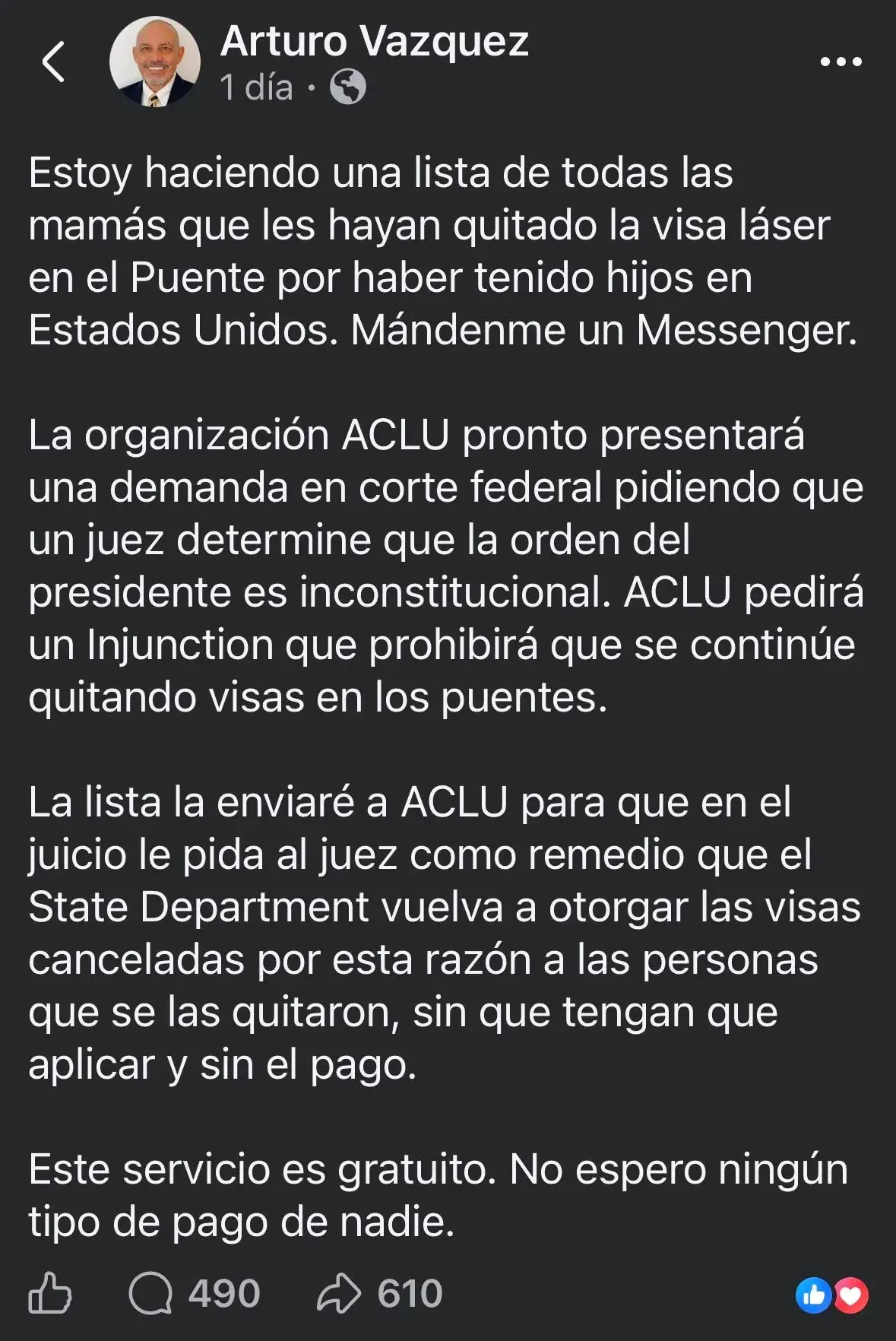 Arturo Vazquez
1 día ·

Estoy haciendo una lista de todas las mamás que les hayan quitado la visa láser en el Puente por haber tenido hijos en Estados Unidos. Mándenme un Messenger.

La organización ACLU pronto presentará una demanda en corte federal pidiendo que un juez determine que la orden del presidente es inconstitucional. ACLU pedirá un Injunction que prohibirá que se continúe quitando visas en los puentes.

La lista la enviaré a ACLU para que en el juicio le pida al juez como remedio que el State Department vuelva a otorgar las visas canceladas por esta razón a las personas que se las quitaron, sin que tengan que aplicar y sin el pago.

Este servicio es gratuito. No espero ningún tipo de pago de nadie.

490 610